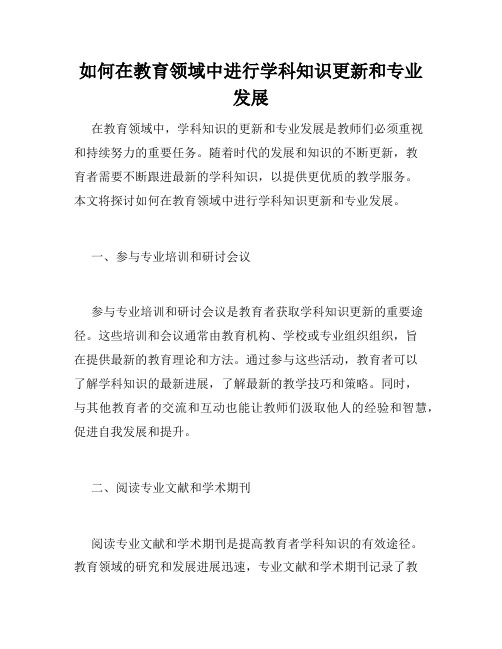 如何在教育领域中进行学科知识更新和专业发展

在教育领域中，学科知识的更新和专业发展是教师们必须重视和持续努力的重要任务。随着时代的发展和知识的不断更新，教育者需要不断跟进最新的学科知识，以提供更优质的教学服务。本文将探讨如何在教育领域中进行学科知识更新和专业发展。

一、参与专业培训和研讨会议

参与专业培训和研讨会议是教育者获取学科知识更新的重要途径。这些培训和会议通常由教育机构、学校或专业组织组织，旨在提供最新的教育理论和方法。通过参与这些活动，教育者可以了解学科知识的最新进展，了解最新的教学技巧和策略。同时，与其他教育者的交流和互动也能让教师们汲取他人的经验和智慧，促进自我发展和提升。

二、阅读专业文献和学术期刊

阅读专业文献和学术期刊是提高教育者学科知识的有效途径。教育领域的研究和发展进展迅速，专业文献和学术期刊记录了教